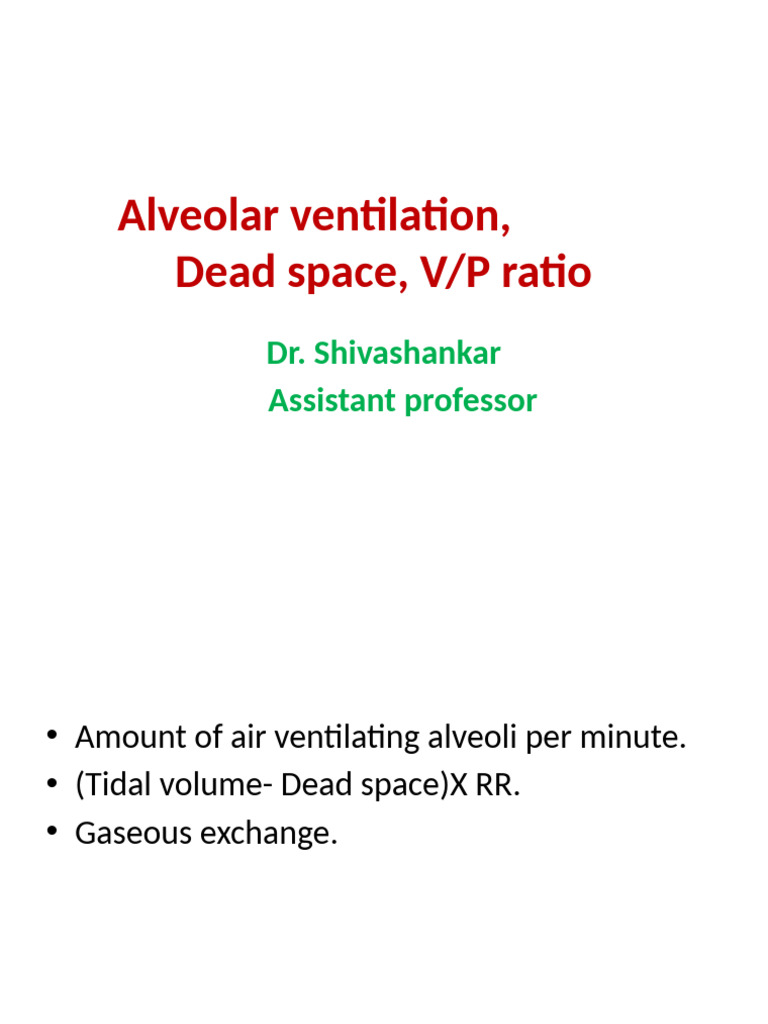 Alveolar ventilation,
Dead space, V/P ratio

Dr. Shivashankar
Assistant professor

• Amount of air ventilating alveoli per minute.
• (Tidal volume- Dead space)X RR.
• Gaseous exchange.